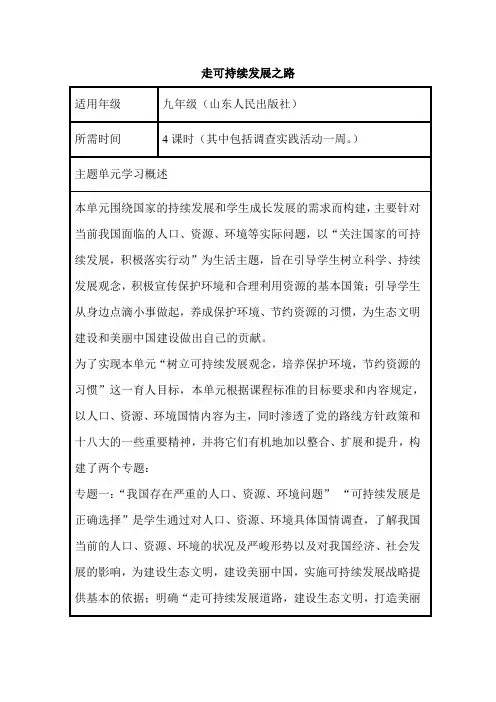 走可持续发展之路

| 适用年级 | 九年级（山东人民出版社） |
|---|---|
| 所需时间 | 4 课时（其中包括调查实践活动一周。） |

主题单元学习概述

本单元围绕国家的持续发展和学生成长发展的需求而构建，主要针对当前我国面临的人口、资源、环境等实际问题，以“关注国家的可持续发展，积极落实行动”为生活主题，旨在引导学生树立科学、持续发展观念，积极宣传保护环境和合理利用资源的基本国策；引导学生从身边点滴小事做起，养成保护环境、节约资源的习惯，为生态文明建设和美丽中国建设做出自己的贡献。

为了实现本单元“树立可持续发展观念，培养保护环境，节约资源的习惯”这一育人目标，本单元根据课程标准的目标要求和内容规定，以人口、资源、环境国情内容为主，同时渗透了党的路线方针政策和十八大的一些重要精神，并将它们有机地加以整合、扩展和提升，构建了两个专题：

专题一：“我国存在严重的人口、资源、环境问题” “可持续发展是正确选择”是学生通过对人口、资源、环境具体国情调查，了解我国当前的人口、资源、环境的状况及严峻形势以及对我国经济、社会发展的影响，为建设生态文明，建设美丽中国，实施可持续发展战略提供基本的依据；明确“走可持续发展道路，建设生态文明，打造美丽